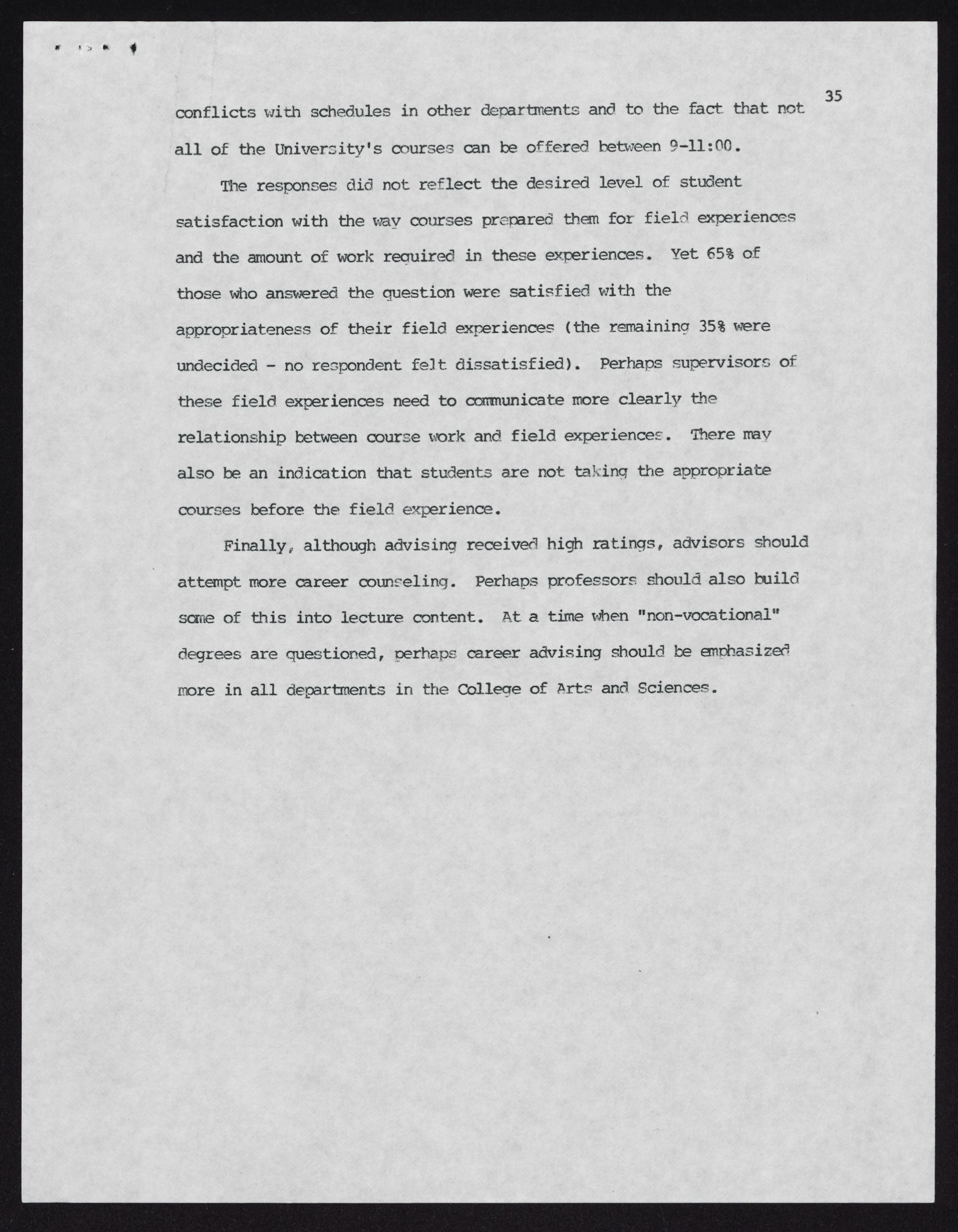 35

conflicts with schedules in other departments and to the fact that not all of the University's courses can be offered between 9-11:00.

The responses did not reflect the desired level of student satisfaction with the way courses prepared them for field experiences and the amount of work required in these experiences. Yet 65% of those who answered the question were satisfied with the appropriateness of their field experiences (the remaining 35% were undecided - no respondent felt dissatisfied). Perhaps supervisors of these field experiences need to communicate more clearly the relationship between course work and field experiences. There may also be an indication that students are not taking the appropriate courses before the field experience.

Finally, although advising received high ratings, advisors should attempt more career counseling. Perhaps professors should also build some of this into lecture content. At a time when "non-vocational" degrees are questioned, perhaps career advising should be emphasized more in all departments in the College of Arts and Sciences.